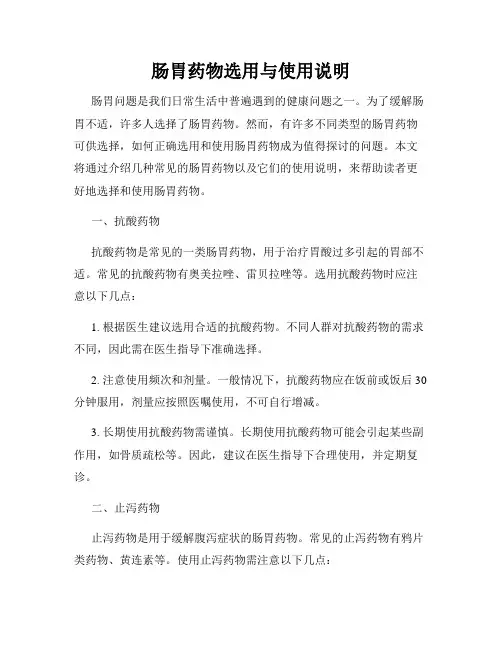 肠胃药物选用与使用说明

肠胃问题是我们日常生活中普遍遇到的健康问题之一。为了缓解肠胃不适，许多人选择了肠胃药物。然而，有许多不同类型的肠胃药物可供选择，如何正确选用和使用肠胃药物成为值得探讨的问题。本文将通过介绍几种常见的肠胃药物以及它们的使用说明，来帮助读者更好地选择和使用肠胃药物。

一、抗酸药物

抗酸药物是常见的一类肠胃药物，用于治疗胃酸过多引起的胃部不适。常见的抗酸药物有奥美拉唑、雷贝拉唑等。选用抗酸药物时应注意以下几点：

1. 根据医生建议选用合适的抗酸药物。不同人群对抗酸药物的需求不同，因此需在医生指导下准确选择。

2. 注意使用频次和剂量。一般情况下，抗酸药物应在饭前或饭后 30 分钟服用，剂量应按照医嘱使用，不可自行增减。

3. 长期使用抗酸药物需谨慎。长期使用抗酸药物可能会引起某些副作用，如骨质疏松等。因此，建议在医生指导下合理使用，并定期复诊。

二、止泻药物

止泻药物是用于缓解腹泻症状的肠胃药物。常见的止泻药物有鸦片类药物、黄连素等。使用止泻药物需注意以下几点：